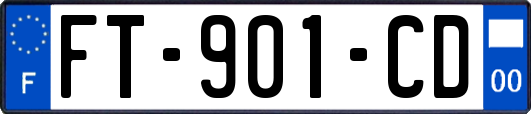 F
FT-901-CD
00